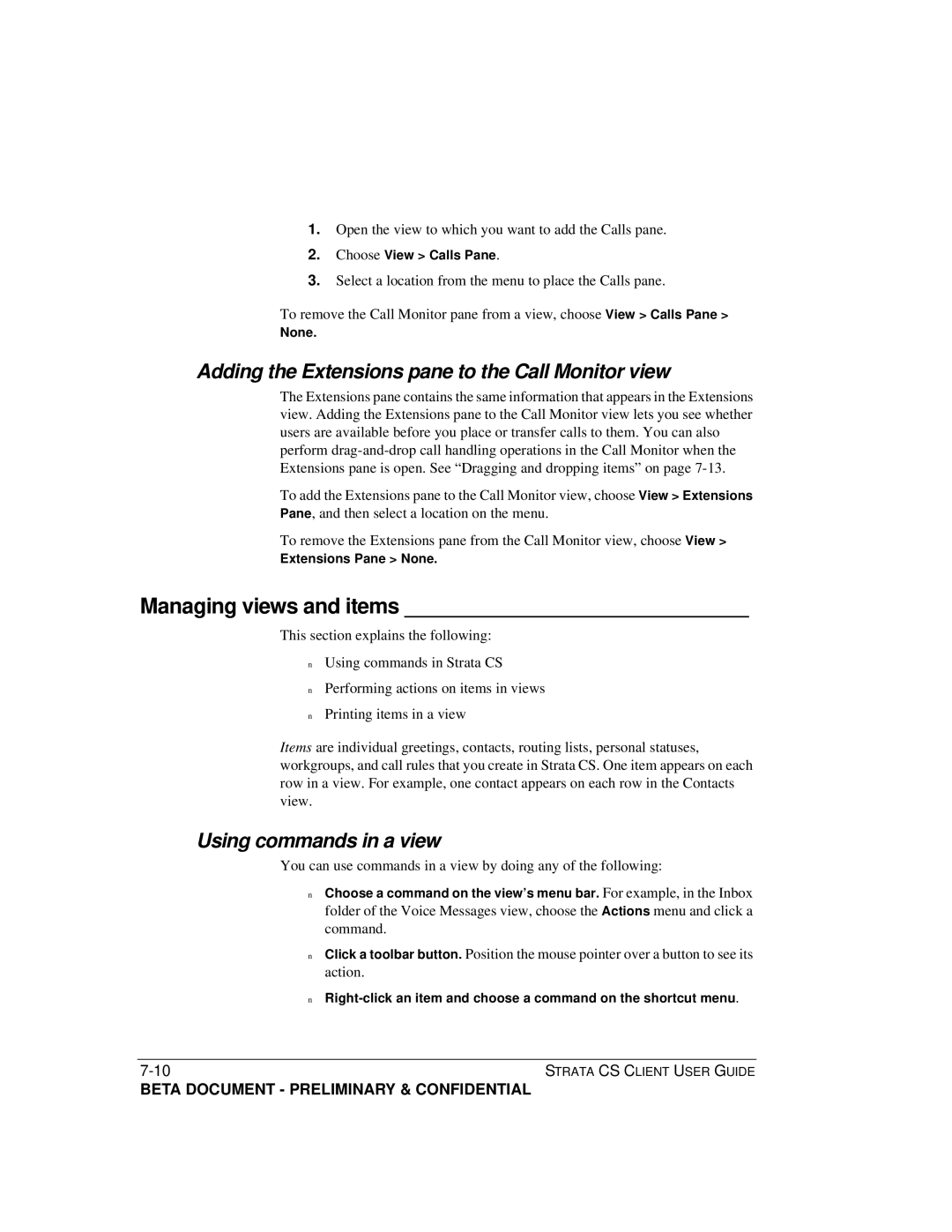 1. Open the view to which you want to add the Calls pane.

2. Choose View > Calls Pane.

3. Select a location from the menu to place the Calls pane.

To remove the Call Monitor pane from a view, choose View > Calls Pane > None.

Adding the Extensions pane to the Call Monitor view

The Extensions pane contains the same information that appears in the Extensions view. Adding the Extensions pane to the Call Monitor view lets you see whether users are available before you place or transfer calls to them. You can also perform drag-and-drop call handling operations in the Call Monitor when the Extensions pane is open. See “Dragging and dropping items” on page 7-13.

To add the Extensions pane to the Call Monitor view, choose View > Extensions Pane, and then select a location on the menu.

To remove the Extensions pane from the Call Monitor view, choose View > Extensions Pane > None.

Managing views and items

This section explains the following:

n Using commands in Strata CS

n Performing actions on items in views

n Printing items in a view

Items are individual greetings, contacts, routing lists, personal statuses, workgroups, and call rules that you create in Strata CS. One item appears on each row in a view. For example, one contact appears on each row in the Contacts view.

Using commands in a view

You can use commands in a view by doing any of the following:

n Choose a command on the view’s menu bar. For example, in the Inbox folder of the Voice Messages view, choose the Actions menu and click a command.

n Click a toolbar button. Position the mouse pointer over a button to see its action.

n Right-click an item and choose a command on the shortcut menu.

7-10 STRATA CS CLIENT USER GUIDE

BETA DOCUMENT - PRELIMINARY & CONFIDENTIAL